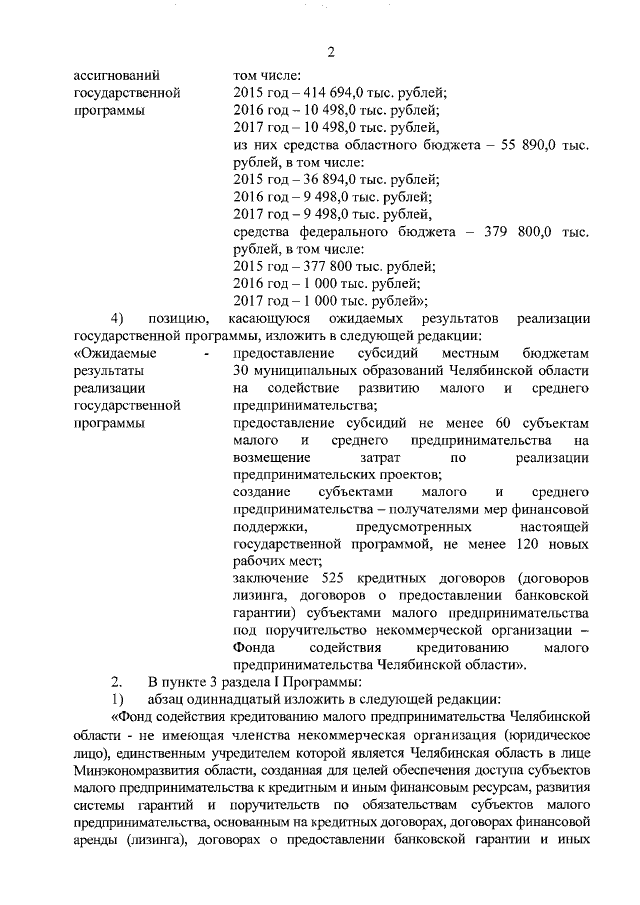 2

ассигнований государственной программы

том числе:
2015 год – 414 694,0 тыс. рублей;
2016 год – 10 498,0 тыс. рублей;
2017 год – 10 498,0 тыс. рублей,
из них средства областного бюджета – 55 890,0 тыс. рублей, в том числе:
2015 год – 36 894,0 тыс. рублей;
2016 год – 9 498,0 тыс. рублей;
2017 год – 9 498,0 тыс. рублей,
средства федерального бюджета – 379 800,0 тыс. рублей, в том числе:
2015 год – 377 800 тыс. рублей;
2016 год – 1 000 тыс. рублей;
2017 год – 1 000 тыс. рублей»;

4) позицию, касающуюся ожидаемых результатов реализации государственной программы, изложить в следующей редакции:

«Ожидаемые результаты реализации государственной программы -

предоставление субсидий местным бюджетам 30 муниципальных образований Челябинской области на содействие развитию малого и среднего предпринимательства;
предоставление субсидий не менее 60 субъектам малого и среднего предпринимательства на возмещение затрат по реализации предпринимательских проектов;
создание субъектами малого и среднего предпринимательства – получателями мер финансовой поддержки, предусмотренных настоящей государственной программой, не менее 120 новых рабочих мест;
заключение 525 кредитных договоров (договоров лизинга, договоров о предоставлении банковской гарантии) субъектами малого предпринимательства под поручительство некоммерческой организации – Фонда содействия кредитованию малого предпринимательства Челябинской области».

2. В пункте 3 раздела I Программы:
1) абзац одиннадцатый изложить в следующей редакции:
«Фонд содействия кредитованию малого предпринимательства Челябинской области - не имеющая членства некоммерческая организация (юридическое лицо), единственным учредителем которой является Челябинская область в лице Минэкономразвития области, созданная для целей обеспечения доступа субъектов малого предпринимательства к кредитным и иным финансовым ресурсам, развития системы гарантий и поручительств по обязательствам субъектов малого предпринимательства, основанным на кредитных договорах, договорах финансовой аренды (лизинга), договорах о предоставлении банковской гарантии и иных